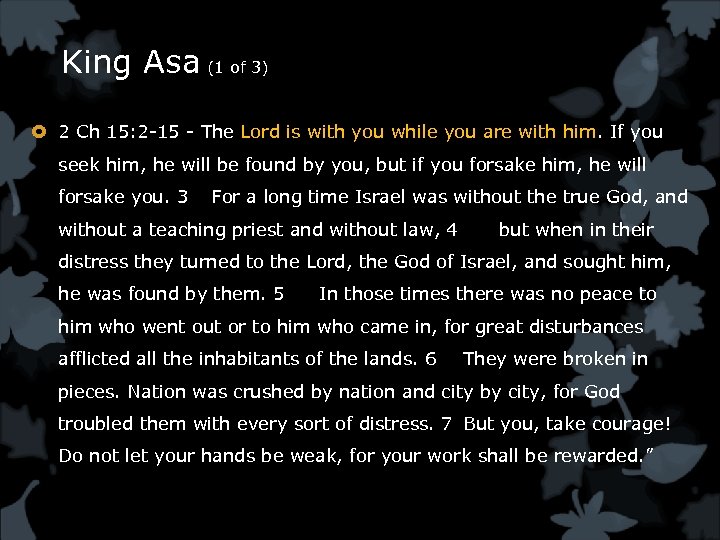 King Asa (1 of 3)

2 Ch 15:2-15 - The Lord is with you while you are with him. If you seek him, he will be found by you, but if you forsake him, he will forsake you. 3 For a long time Israel was without the true God, and without a teaching priest and without law, 4 but when in their distress they turned to the Lord, the God of Israel, and sought him, he was found by them. 5 In those times there was no peace to him who went out or to him who came in, for great disturbances afflicted all the inhabitants of the lands. 6 They were broken in pieces. Nation was crushed by nation and city by city, for God troubled them with every sort of distress. 7 But you, take courage! Do not let your hands be weak, for your work shall be rewarded.”